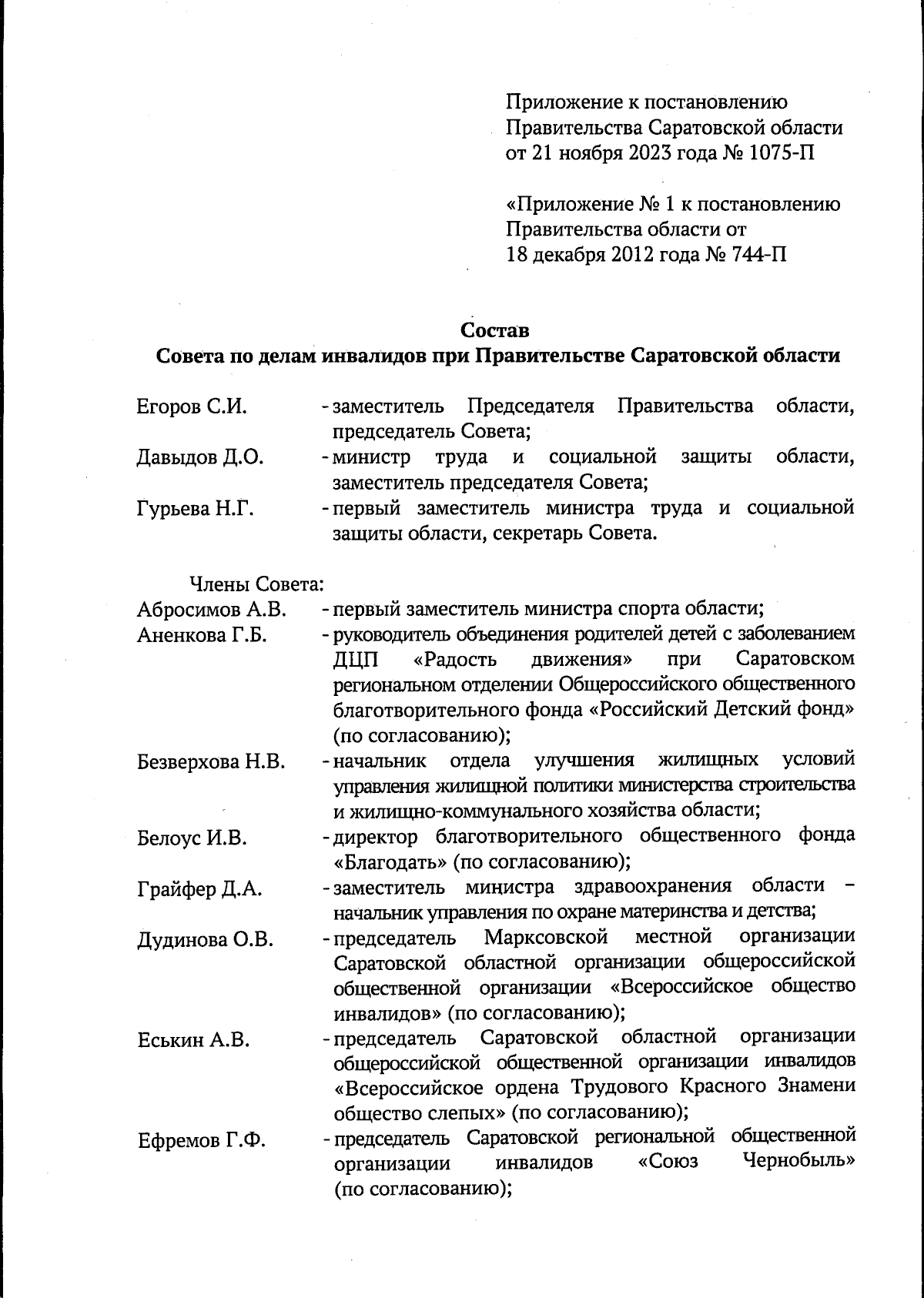 Приложение к постановлению Правительства Саратовской области от 21 ноября 2023 года № 1075-П

«Приложение № 1 к постановлению Правительства области от 18 декабря 2012 года № 744-П

Состав
Совета по делам инвалидов при Правительстве Саратовской области

Егоров С.И. - заместитель Председателя Правительства области, председатель Совета;

Давыдов Д.О. - министр труда и социальной защиты области, заместитель председателя Совета;

Гурьева Н.Г. - первый заместитель министра труда и социальной защиты области, секретарь Совета.

Члены Совета:

Абросимов А.В. - первый заместитель министра спорта области;

Аненкова Г.Б. - руководитель объединения родителей детей с заболеванием ДЦП «Радость движения» при Саратовском региональном отделении Общероссийского общественного благотворительного фонда «Российский Детский фонд» (по согласованию);

Безверхова Н.В. - начальник отдела улучшения жилищных условий управления жилищной политики министерства строительства и жилищно-коммунального хозяйства области;

Белоус И.В. - директор благотворительного общественного фонда «Благодать» (по согласованию);

Грайфер Д.А. - заместитель министра здравоохранения области – начальник управления по охране материнства и детства;

Дудинова О.В. - председатель Марксовской местной организации Саратовской областной организации общероссийской общественной организации «Всероссийское общество инвалидов» (по согласованию);

Еськин А.В. - председатель Саратовской областной организации общероссийской общественной организации инвалидов «Всероссийское ордена Трудового Красного Знамени общество слепых» (по согласованию);

Ефремов Г.Ф. - председатель Саратовской региональной общественной организации инвалидов «Союз Чернобыль» (по согласованию);